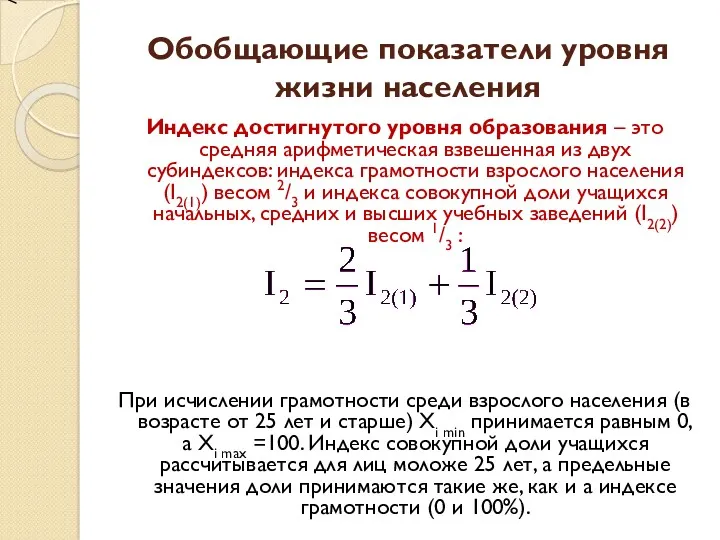 Обобщающие показатели уровня жизни населения

Индекс достигнутого уровня образования – это средняя арифметическая взвешенная из двух субиндексов: индекса грамотности взрослого населения ($I_{2(1)}$) весом $^2/_3$ и индекса совокупной доли учащихся начальных, средних и высших учебных заведений ($I_{2(2)}$) весом $^1/_3$ :

$I_2 = \frac{2}{3} I_{2(1)} + \frac{1}{3} I_{2(2)}$

При исчислении грамотности среди взрослого населения (в возрасте от 25 лет и старше) $X_{i\ min}$ принимается равным 0, а $X_{i\ max}$ =100. Индекс совокупной доли учащихся рассчитывается для лиц моложе 25 лет, а предельные значения доли принимаются такие же, как и а индексе грамотности (0 и 100%).